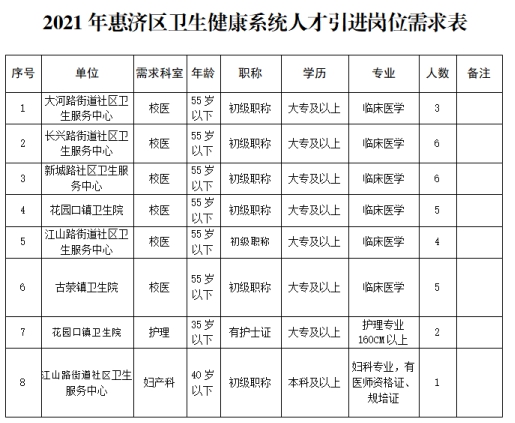 2021 年惠济区卫生健康系统人才引进岗位需求表

| 序号 | 单位 | 需求科室 | 年龄 | 职称 | 学历 | 专业 | 人数 | 备注 |
|---|---|---|---|---|---|---|---|---|
| 1 | 大河路街道社区卫生服务中心 | 校医 | 55 岁以下 | 初级职称 | 大专及以上 | 临床医学 | 3 | |
| 2 | 长兴路街道社区卫生服务中心 | 校医 | 55 岁以下 | 初级职称 | 大专及以上 | 临床医学 | 6 | |
| 3 | 新城路社区卫生服务中心 | 校医 | 55 岁以下 | 初级职称 | 大专及以上 | 临床医学 | 6 | |
| 4 | 花园口镇卫生院 | 校医 | 55 岁以下 | 初级职称 | 大专及以上 | 临床医学 | 5 | |
| 5 | 江山路街道社区卫生服务中心 | 校医 | 55 岁以下 | 初级职称 | 大专及以上 | 临床医学 | 4 | |
| 6 | 古荥镇卫生院 | 校医 | 55 岁以下 | 初级职称 | 大专及以上 | 临床医学 | 5 | |
| 7 | 花园口镇卫生院 | 护理 | 35 岁以下 | 有护士证 | 大专及以上 | 护理专业 160CM 以上 | 2 | |
| 8 | 江山路街道社区卫生服务中心 | 妇产科 | 40 岁以下 | 初级职称 | 本科及以上 | 妇科专业，有医师资格证、规培证 | 1 | |